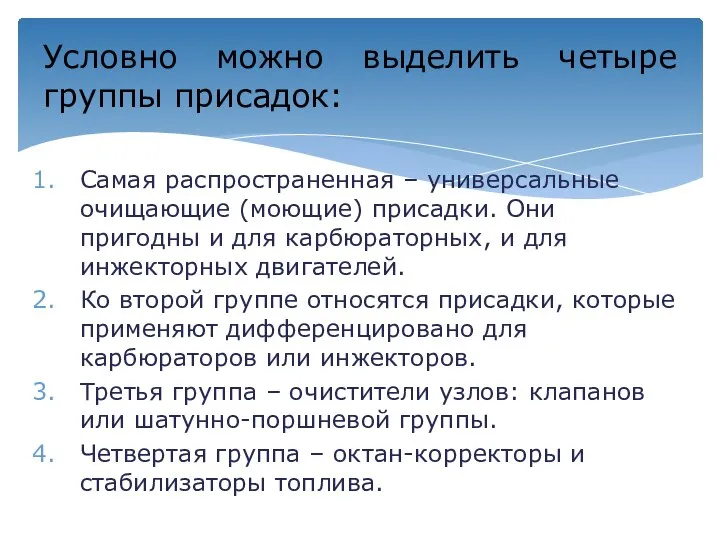 Условно можно выделить четыре группы присадок:

1. Самая распространенная – универсальные очищающие (моющие) присадки. Они пригодны и для карбюраторных, и для инжекторных двигателей.
2. Ко второй группе относятся присадки, которые применяют дифференцировано для карбюраторов или инжекторов.
3. Третья группа – очистители узлов: клапанов или шатунно-поршневой группы.
4. Четвертая группа – октан-корректоры и стабилизаторы топлива.